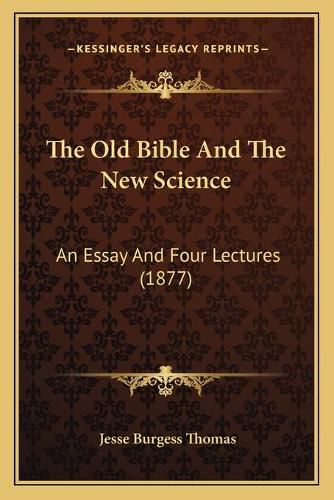 —KESSINGER'S LEGACY REPRINTS—

The Old Bible And The New Science

An Essay And Four Lectures (1877)

Jesse Burgess Thomas